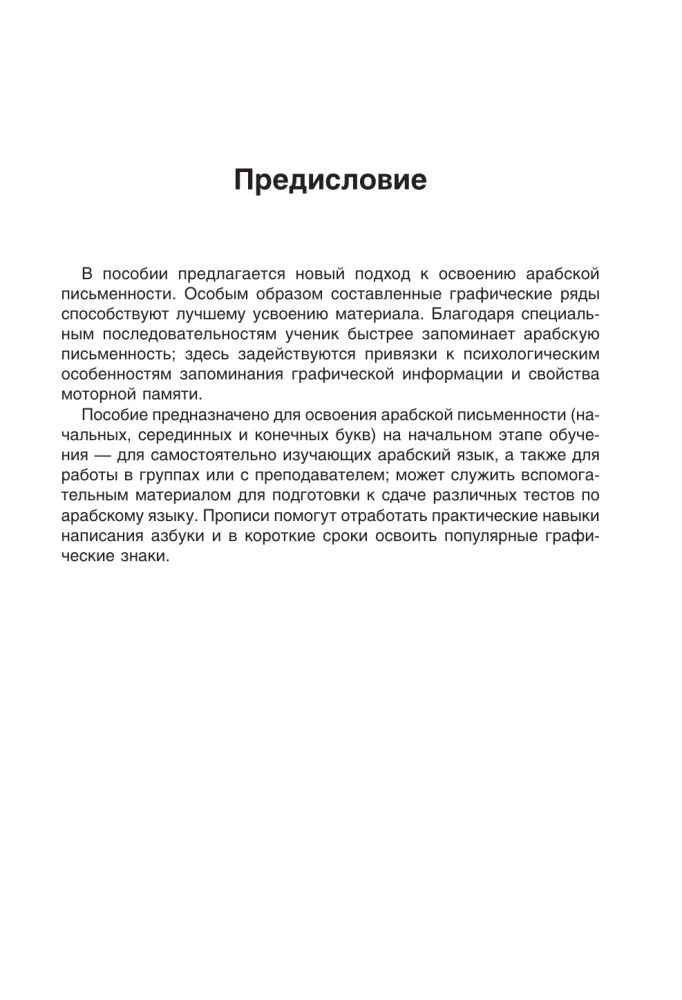 Предисловие

В пособии предлагается новый подход к освоению арабской письменности. Особым образом составленные графические ряды способствуют лучшему усвоению материала. Благодаря специальным последовательностям ученик быстрее запоминает арабскую письменность; здесь задействуются привязки к психологическим особенностям запоминания графической информации и свойства моторной памяти.

Пособие предназначено для освоения арабской письменности (начальных, серединных и конечных букв) на начальном этапе обучения — для самостоятельно изучающих арабский язык, а также для работы в группах или с преподавателем; может служить вспомогательным материалом для подготовки к сдаче различных тестов по арабскому языку. Прописи помогут отработать практические навыки написания азбуки и в короткие сроки освоить популярные графические знаки.